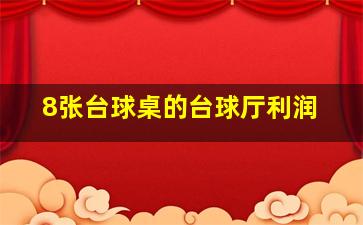 8张台球桌的台球厅利润